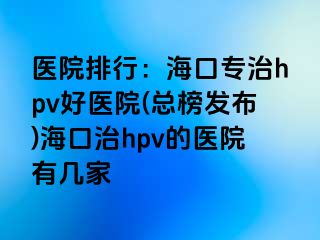 医院排行：海口专治hpv好医院(总榜发布)海口治hpv的医院有几家